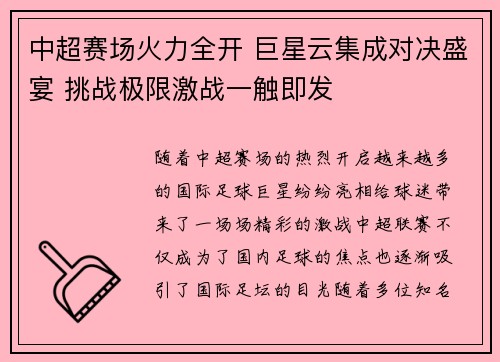 中超赛场火力全开 巨星云集成对决盛宴 挑战极限激战一触即发

随着中超赛场的热烈开启越来越多的国际足球巨星纷纷亮相给球迷带来了一场场精彩的激战中超联赛不仅成为了国内足球的焦点也逐渐吸引了国际足坛的目光随着多位知名